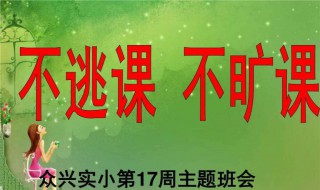 不逃课 不旷课

众兴实小第17周主题班会